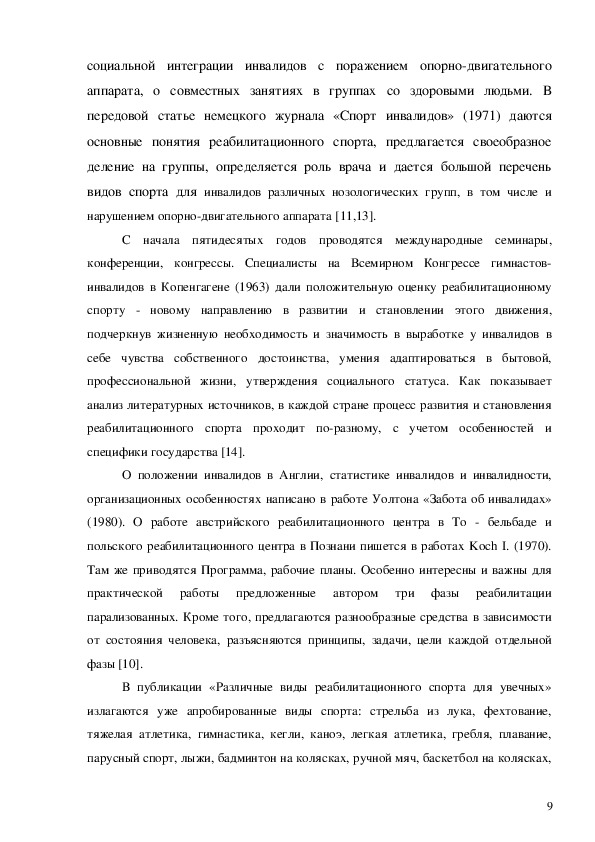 социальной интеграции инвалидов с поражением опорно-двигательного аппарата, о совместных занятиях в группах со здоровыми людьми. В передовой статье немецкого журнала «Спорт инвалидов» (1971) даются основные понятия реабилитационного спорта, предлагается своеобразное деление на группы, определяется роль врача и дается большой перечень видов спорта для инвалидов различных нозологических групп, в том числе и нарушением опорно-двигательного аппарата [11,13].

С начала пятидесятых годов проводятся международные семинары, конференции, конгрессы. Специалисты на Всемирном Конгрессе гимнастов-инвалидов в Копенгагене (1963) дали положительную оценку реабилитационному спорту - новому направлению в развитии и становлении этого движения, подчеркнув жизненную необходимость и значимость в выработке у инвалидов в себе чувства собственного достоинства, умения адаптироваться в бытовой, профессиональной жизни, утверждения социального статуса. Как показывает анализ литературных источников, в каждой стране процесс развития и становления реабилитационного спорта проходит по-разному, с учетом особенностей и специфики государства [14].

О положении инвалидов в Англии, статистике инвалидов и инвалидности, организационных особенностях написано в работе Уолтона «Забота об инвалидах» (1980). О работе австрийского реабилитационного центра в То - бельбаде и польского реабилитационного центра в Познани пишется в работах Koch I. (1970). Там же приводятся Программа, рабочие планы. Особенно интересны и важны для практической работы предложенные автором три фазы реабилитации парализованных. Кроме того, предлагаются разнообразные средства в зависимости от состояния человека, разъясняются принципы, задачи, цели каждой отдельной фазы [10].

В публикации «Различные виды реабилитационного спорта для увечных» излагаются уже апробированные виды спорта: стрельба из лука, фехтование, тяжелая атлетика, гимнастика, кегли, каноэ, легкая атлетика, гребля, плавание, парусный спорт, лыжи, бадминтон на колясках, ручной мяч, баскетбол на колясках,

9